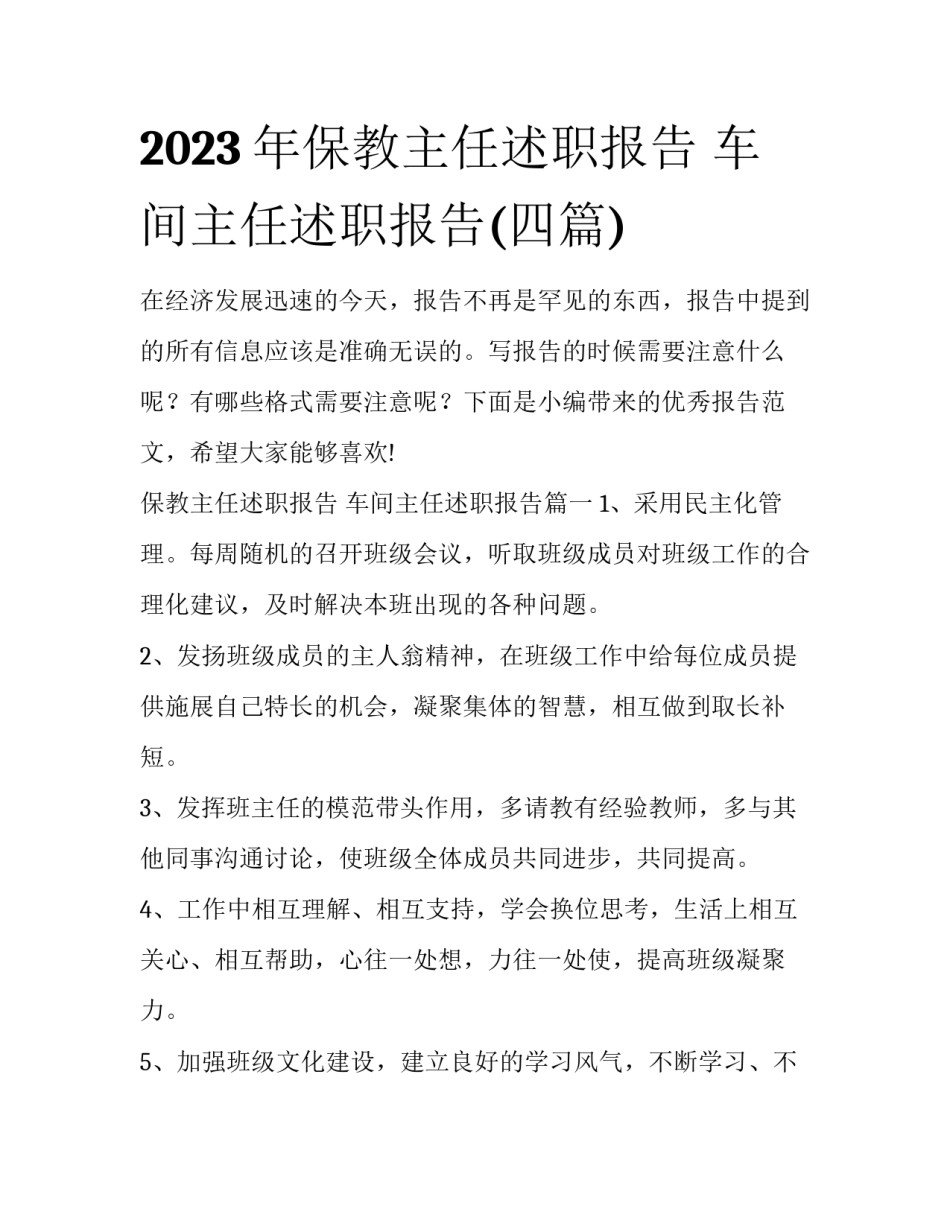 2023年保教主任述职报告 车间主任述职报告(四篇)

在经济发展迅速的今天，报告不再是罕见的东西，报告中提到的所有信息应该是准确无误的。写报告的时候需要注意什么呢？有哪些格式需要注意呢？下面是小编带来的优秀报告范文，希望大家能够喜欢!

保教主任述职报告 车间主任述职报告篇一 1、采用民主化管理。每周随机的召开班级会议，听取班级成员对班级工作的合理化建议，及时解决本班出现的各种问题。

2、发扬班级成员的主人翁精神，在班级工作中给每位成员提供施展自己特长的机会，凝聚集体的智慧，相互做到取长补短。

3、发挥班主任的模范带头作用，多请教有经验教师，多与其他同事沟通讨论，使班级全体成员共同进步，共同提高。

4、工作中相互理解、相互支持，学会换位思考，生活上相互关心、相互帮助，心往一处想，力往一处使，提高班级凝聚力。

5、加强班级文化建设，建立良好的学习风气，不断学习、不